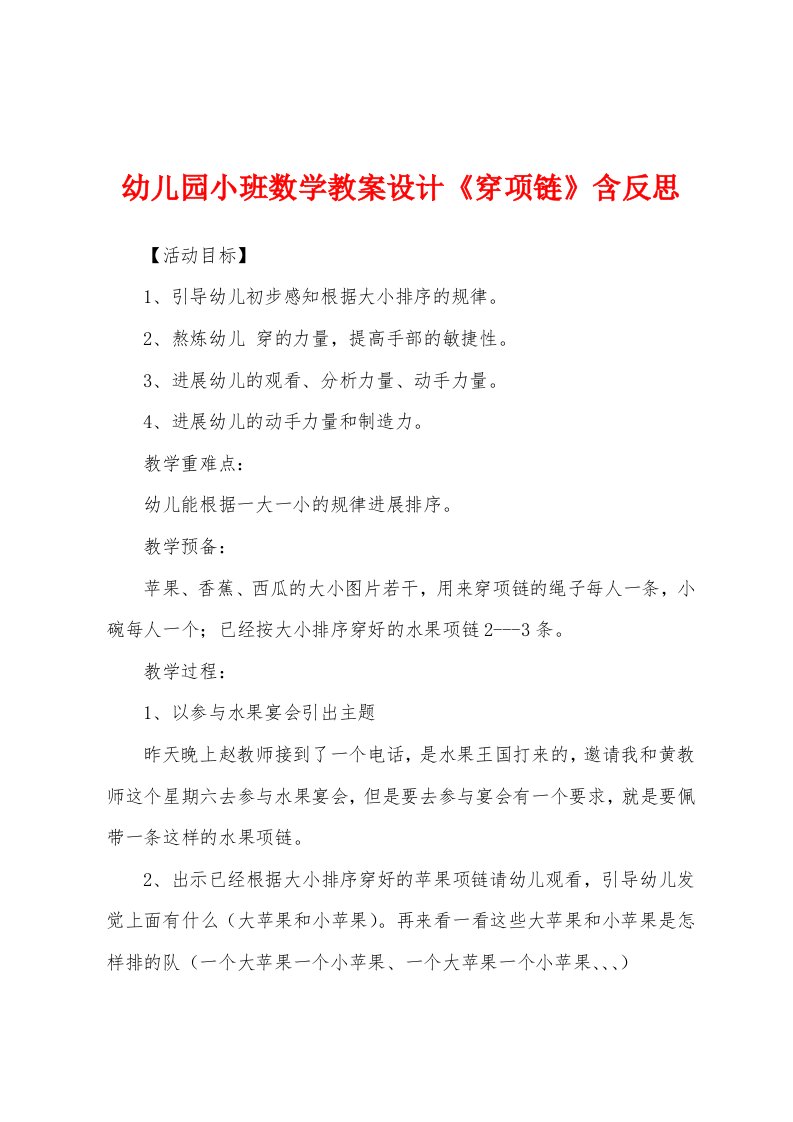 幼儿园小班数学教案设计《穿项链》含反思

【活动目标】

1、引导幼儿初步感知根据大小排序的规律。

2、熬炼幼儿 穿的力量，提高手部的敏捷性。

3、进展幼儿的观看、分析力量、动手力量。

4、进展幼儿的动手力量和制造力。

教学重难点：

幼儿能根据一大一小的规律进展排序。

教学预备：

苹果、香蕉、西瓜的大小图片若干，用来穿项链的绳子每人一条，小碗每人一个；已经按大小排序穿好的水果项链2---3条。

教学过程：

1、以参与水果宴会引出主题

昨天晚上赵教师接到了一个电话，是水果王国打来的，邀请我和黄教师这个星期六去参与水果宴会，但是要去参与宴会有一个要求，就是要佩带一条这样的水果项链。

2、出示已经根据大小排序穿好的苹果项链请幼儿观看，引导幼儿发觉上面有什么（大苹果和小苹果）。再来看一看这些大苹果和小苹果是怎样排的队（一个大苹果一个小苹果、一个大苹果一个小苹果、、、）